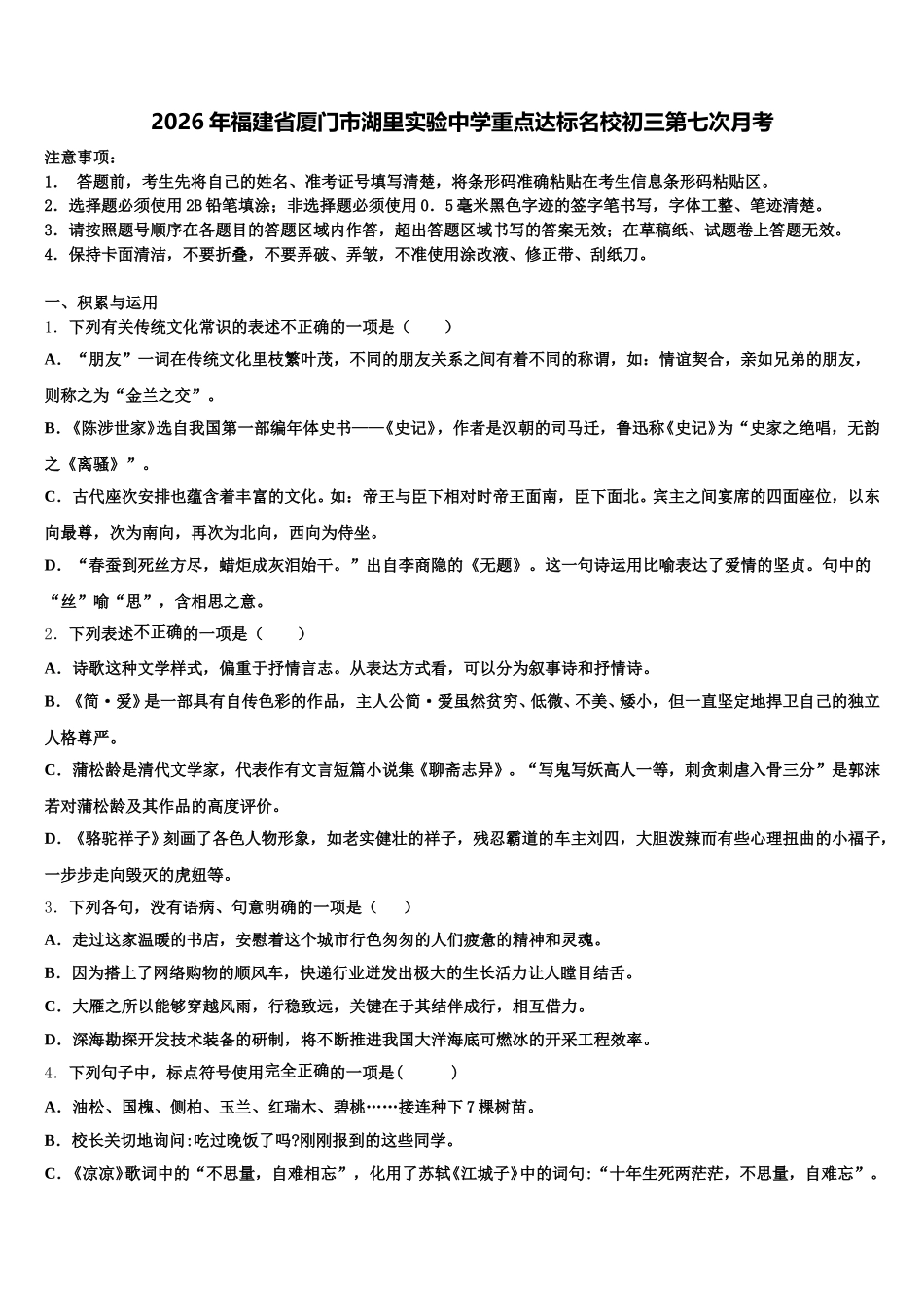 2026年福建省厦门市湖里实验中学重点达标名校初三第七次月考

注意事项：
1．　答题前，考生先将自己的姓名、准考证号填写清楚，将条形码准确粘贴在考生信息条形码粘贴区。
2．选择题必须使用2B铅笔填涂；非选择题必须使用０．５毫米黑色字迹的签字笔书写，字体工整、笔迹清楚。
3．请按照题号顺序在各题目的答题区域内作答，超出答题区域书写的答案无效；在草稿纸、试题卷上答题无效。
4．保持卡面清洁，不要折叠，不要弄破、弄皱，不准使用涂改液、修正带、刮纸刀。

一、积累与运用
1．下列有关传统文化常识的表述不正确的一项是（　　）
A．“朋友”一词在传统文化里枝繁叶茂，不同的朋友关系之间有着不同的称谓，如：情谊契合，亲如兄弟的朋友，则称之为“金兰之交”。
B．《陈涉世家》选自我国第一部编年体史书——《史记》，作者是汉朝的司马迁，鲁迅称《史记》为“史家之绝唱，无韵之《离骚》”。
C．古代座次安排也蕴含着丰富的文化。如：帝王与臣下相对时帝王面南，臣下面北。宾主之间宴席的四面座位，以东向最尊，次为南向，再次为北向，西向为侍坐。
D．“春蚕到死丝方尽，蜡炬成灰泪始干。”出自李商隐的《无题》。这一句诗运用比喻表达了爱情的坚贞。句中的“丝”喻“思”，含相思之意。
2．下列表述不正确的一项是（　　）
A．诗歌这种文学样式，偏重于抒情言志。从表达方式看，可以分为叙事诗和抒情诗。
B．《简·爱》是一部具有自传色彩的作品，主人公简·爱虽然贫穷、低微、不美、矮小，但一直坚定地捍卫自己的独立人格尊严。
C．蒲松龄是清代文学家，代表作有文言短篇小说集《聊斋志异》。“写鬼写妖高人一等，刺贪刺虐入骨三分”是郭沫若对蒲松龄及其作品的高度评价。
D．《骆驼祥子》刻画了各色人物形象，如老实健壮的祥子，残忍霸道的车主刘四，大胆泼辣而有些心理扭曲的小福子，一步步走向毁灭的虎妞等。
3．下列各句，没有语病、句意明确的一项是（　　）
A．走过这家温暖的书店，安慰着这个城市行色匆匆的人们疲惫的精神和灵魂。
B．因为搭上了网络购物的顺风车，快递行业迸发出极大的生长活力让人瞠目结舌。
C．大雁之所以能够穿越风雨，行稳致远，关键在于其结伴成行，相互借力。
D．深海勘探开发技术装备的研制，将不断推进我国大洋海底可燃冰的开采工程效率。
4．下列句子中，标点符号使用完全正确的一项是(　　　)
A．油松、国槐、侧柏、玉兰、红瑞木、碧桃……接连种下7棵树苗。
B．校长关切地询问:吃过晚饭了吗?刚刚报到的这些同学。
C．《凉凉》歌词中的“不思量，自难相忘”，化用了苏轼《江城子》中的词句:“十年生死两茫茫，不思量，自难忘”。